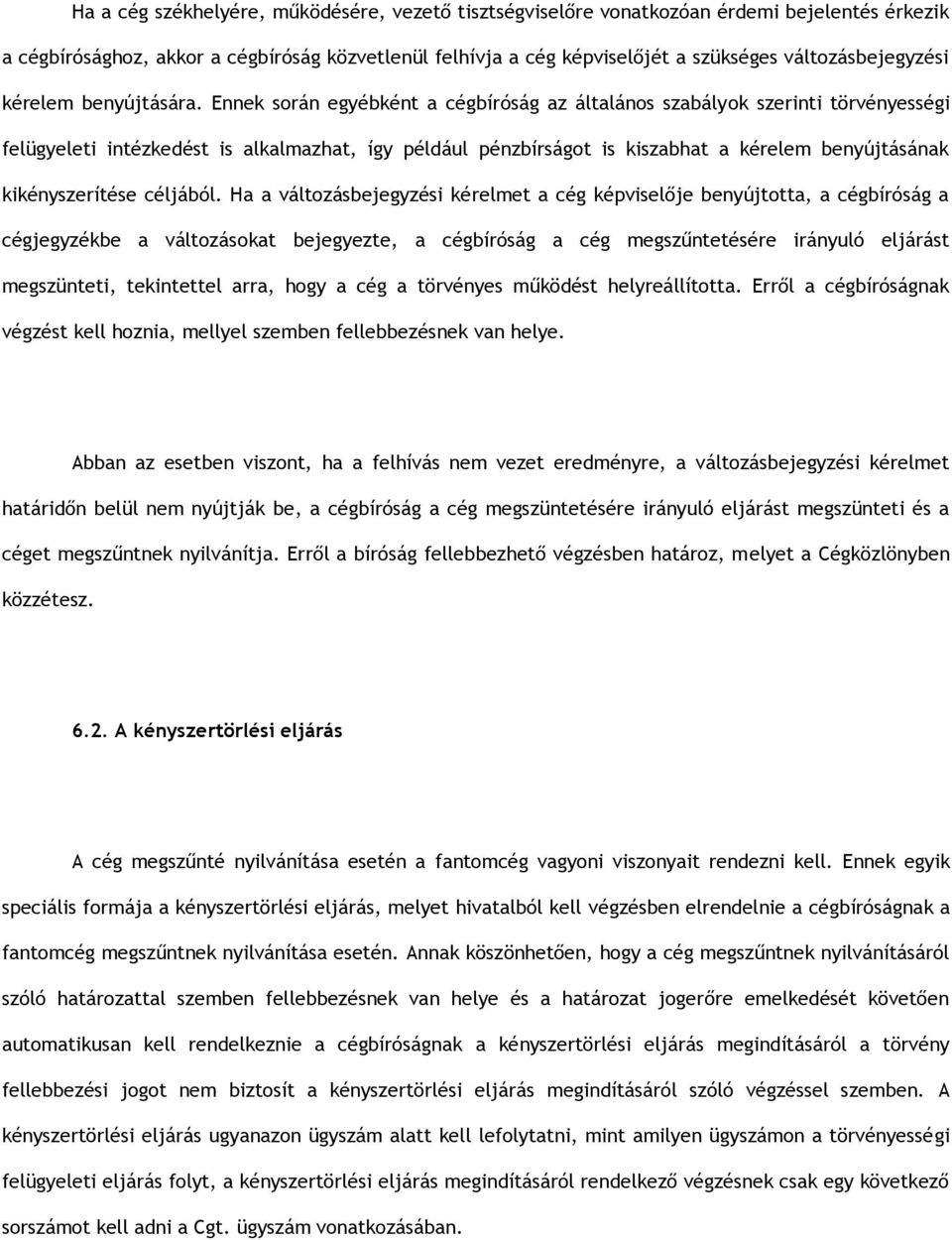 Ha a cég székhelyére, működésére, vezető tisztségviselőre vonatkozóan érdemi bejelentés érkezik a cégbírósághoz, akkor a cégbíróság közvetlenül felhívja a cég képviselőjét a szükséges változásbejegyzési kérelem benyújtására. Ennek során egyébként a cégbíróság az általános szabályok szerinti törvényességi felügyeleti intézkedést is alkalmazhat, így például pénzbírságot is kiszabhat a kérelem benyújtásának kikényszerítése céljából. Ha a változásbejegyzési kérelmet a cég képviselője benyújtotta, a cégbíróság a cégjegyzékbe a változásokat bejegyezte, a cégbíróság a cég megszűntetésére irányuló eljárást megszünteti, tekintettel arra, hogy a cég a törvényes működést helyreállította. Erről a cégbíróságnak végzést kell hoznia, mellyel szemben fellebbezésnek van helye.

Abban az esetben viszont, ha a felhívás nem vezet eredményre, a változásbejegyzési kérelmet határidőn belül nem nyújtják be, a cégbíróság a cég megszüntetésére irányuló eljárást megszünteti és a céget megszűntnek nyilvánítja. Erről a bíróság fellebbezhető végzésben határoz, melyet a Cégközlönyben közzétesz.

6.2. A kényszertörlési eljárás

A cég megszűnté nyilvánítása esetén a fantomcég vagyoni viszonyait rendezni kell. Ennek egyik speciális formája a kényszertörlési eljárás, melyet hivatalból kell végzésben elrendelnie a cégbíróságnak a fantomcég megszűntnek nyilvánítása esetén. Annak köszönhetően, hogy a cég megszűntnek nyilvánításáról szóló határozattal szemben fellebbezésnek van helye és a határozat jogerőre emelkedését követően automatikusan kell rendelkeznie a cégbíróságnak a kényszertörlési eljárás megindításáról a törvény fellebbezési jogot nem biztosít a kényszertörlési eljárás megindításáról szóló végzéssel szemben. A kényszertörlési eljárás ugyanazon ügyszám alatt kell lefolytatni, mint amilyen ügyszámon a törvényességi felügyeleti eljárás folyt, a kényszertörlési eljárás megindításáról rendelkező végzésnek csak egy következő sorszámot kell adni a Cgt. ügyszám vonatkozásában.